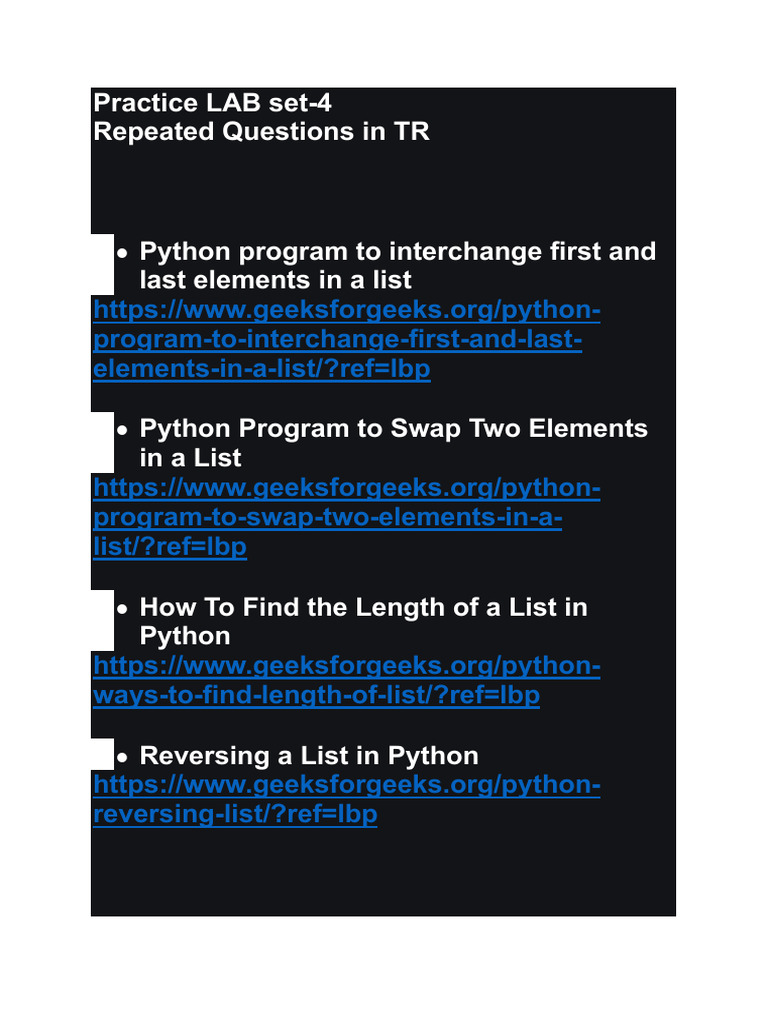 Practice LAB set-4
Repeated Questions in TR

• Python program to interchange first and last elements in a list
https://www.geeksforgeeks.org/python-program-to-interchange-first-and-last-elements-in-a-list/?ref=lbp

• Python Program to Swap Two Elements in a List
https://www.geeksforgeeks.org/python-program-to-swap-two-elements-in-a-list/?ref=lbp

• How To Find the Length of a List in Python
https://www.geeksforgeeks.org/python-ways-to-find-length-of-list/?ref=lbp

• Reversing a List in Python
https://www.geeksforgeeks.org/python-reversing-list/?ref=lbp